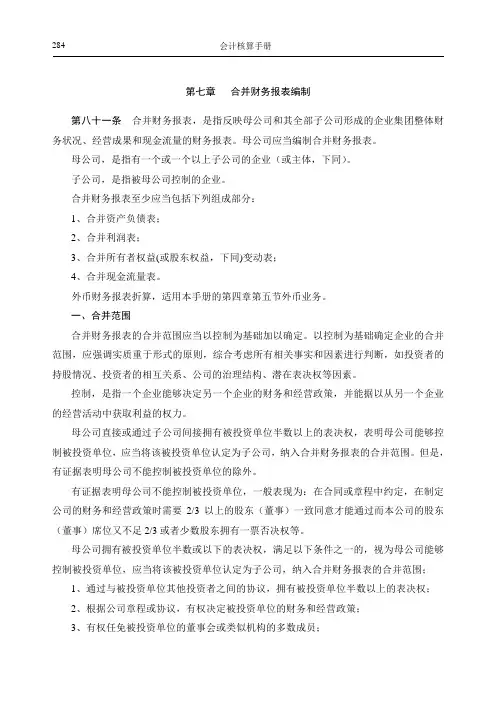 284 会计核算手册

第七章 合并财务报表编制

第八十一条 合并财务报表，是指反映母公司和其全部子公司形成的企业集团整体财务状况、经营成果和现金流量的财务报表。母公司应当编制合并财务报表。

母公司，是指有一个或一个以上子公司的企业（或主体，下同）。

子公司，是指被母公司控制的企业。

合并财务报表至少应当包括下列组成部分：

1、合并资产负债表；

2、合并利润表；

3、合并所有者权益(或股东权益，下同)变动表；

4、合并现金流量表。

外币财务报表折算，适用本手册的第四章第五节外币业务。

一、合并范围

合并财务报表的合并范围应当以控制为基础加以确定。以控制为基础确定企业的合并范围，应强调实质重于形式的原则，综合考虑所有相关事实和因素进行判断，如投资者的持股情况、投资者的相互关系、公司的治理结构、潜在表决权等因素。

控制，是指一个企业能够决定另一个企业的财务和经营政策，并能据以从另一个企业的经营活动中获取利益的权力。

母公司直接或通过子公司间接拥有被投资单位半数以上的表决权，表明母公司能够控制被投资单位，应当将该被投资单位认定为子公司，纳入合并财务报表的合并范围。但是，有证据表明母公司不能控制被投资单位的除外。

有证据表明母公司不能控制被投资单位，一般表现为：在合同或章程中约定，在制定公司的财务和经营政策时需要 2/3 以上的股东（董事）一致同意才能通过而本公司的股东（董事）席位又不足 2/3 或者少数股东拥有一票否决权等。

母公司拥有被投资单位半数或以下的表决权，满足以下条件之一的，视为母公司能够控制被投资单位，应当将该被投资单位认定为子公司，纳入合并财务报表的合并范围：

1、通过与被投资单位其他投资者之间的协议，拥有被投资单位半数以上的表决权；

2、根据公司章程或协议，有权决定被投资单位的财务和经营政策；

3、有权任免被投资单位的董事会或类似机构的多数成员；